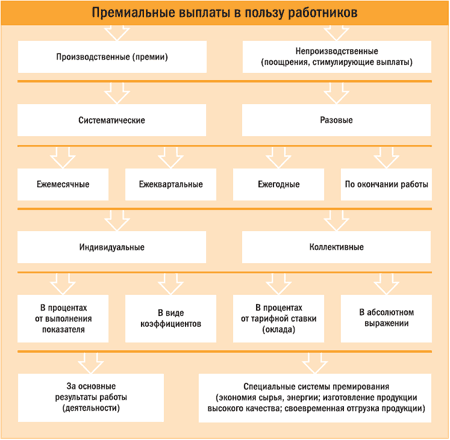 Премиальные выплаты в пользу работников

Производственные (премии)

Непроизводственные (поощрения, стимулирующие выплаты)

Систематические

Разовые

Ежемесячные

Ежеквартальные

Ежегодные

По окончании работы

Индивидуальные

Коллективные

В процентах от выполнения показателя

В виде коэффициентов

В процентах от тарифной ставки (оклада)

В абсолютном выражении

За основные результаты работы (деятельности)

Специальные системы премирования (экономия сырья, энергии; изготовление продукции высокого качества; своевременная отгрузка продукции)